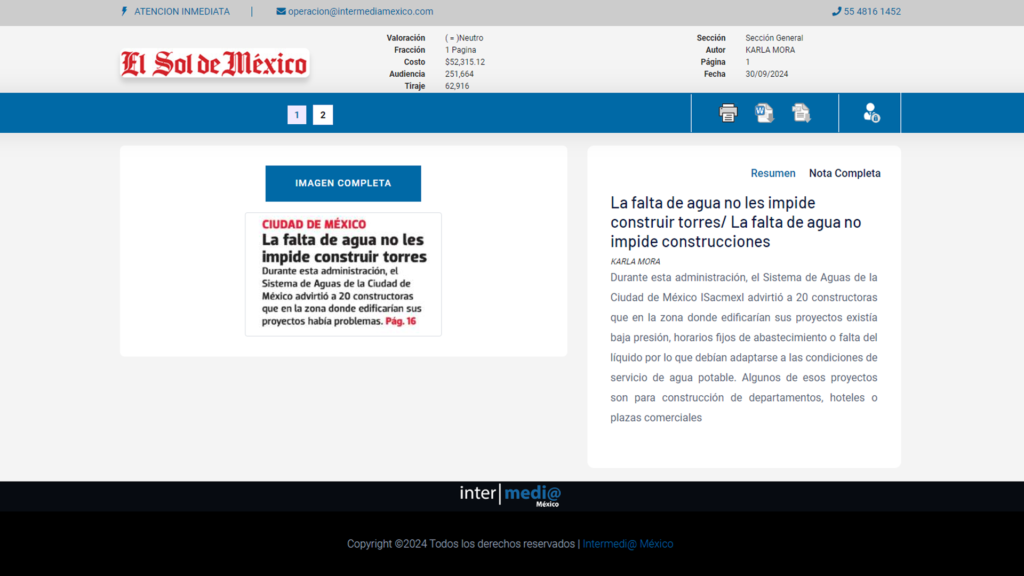 ATENCION INMEDIATA | operacion@intermediamexico.com

55 4816 1452

El Sol de México

| Valoración | ( = )Neutro |
|---|---|
| Fracción | 1 Pagina |
| Costo | $52,315.12 |
| Audiencia | 251,664 |
| Tiraje | 62,916 |

| Sección | Sección General |
|---|---|
| Autor | KARLA MORA |
| Página | 1 |
| Fecha | 30/09/2024 |

1 2

IMAGEN COMPLETA

CIUDAD DE MÉXICO

La falta de agua no les impide construir torres

Durante esta administración, el Sistema de Aguas de la Ciudad de México advirtió a 20 constructoras que en la zona donde edificarían sus proyectos había problemas. Pág. 16

Resumen Nota Completa

La falta de agua no les impide construir torres/ La falta de agua no impide construcciones

KARLA MORA

Durante esta administración, el Sistema de Aguas de la Ciudad de México ISacmexl advirtió a 20 constructoras que en la zona donde edificarían sus proyectos existía baja presión, horarios fijos de abastecimiento o falta del líquido por lo que debían adaptarse a las condiciones de servicio de agua potable. Algunos de esos proyectos son para construcción de departamentos, hoteles o plazas comerciales

inter|medi@ México

Copyright ©2024 Todos los derechos reservados | Intermedi@ México